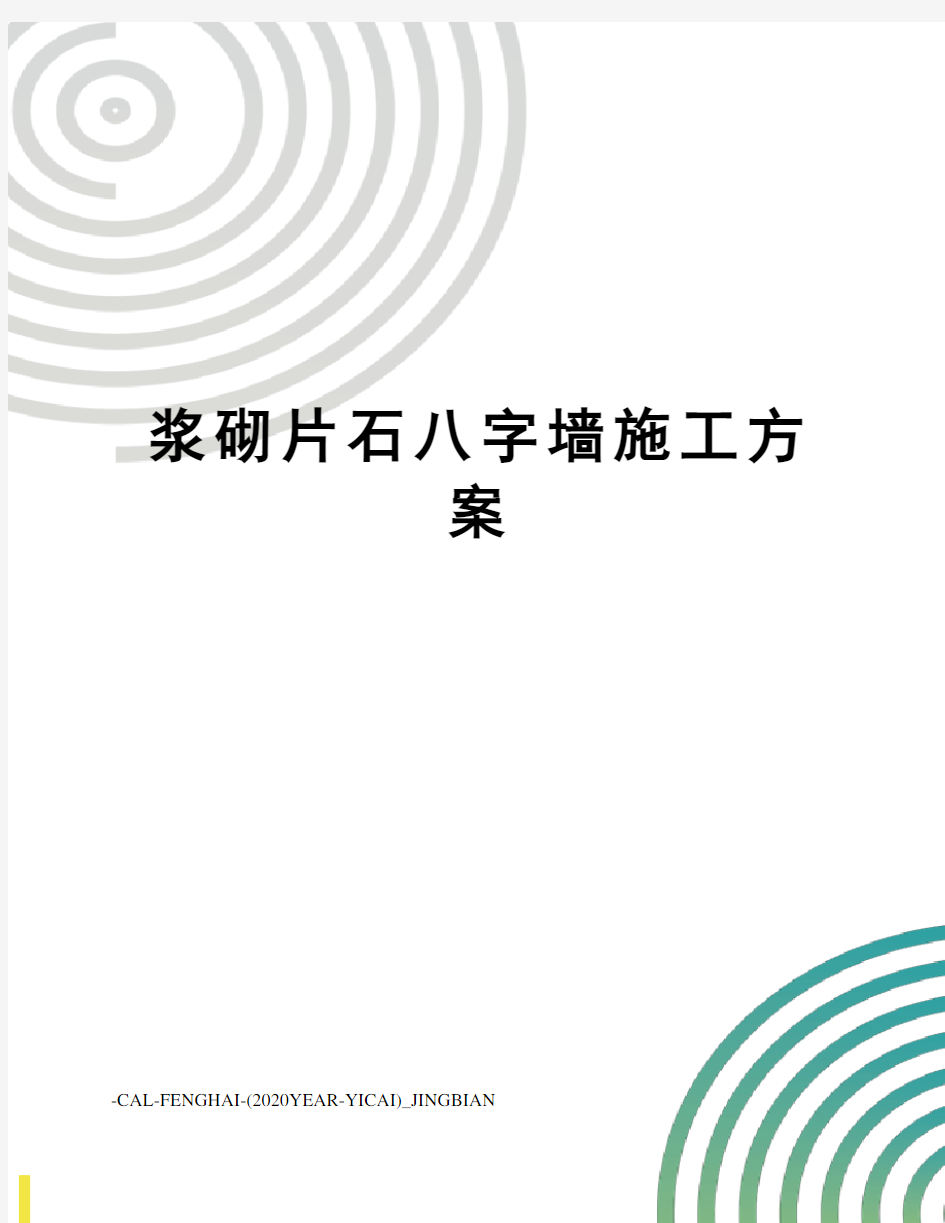 浆砌片石八字墙施工方案

-CAL-FENGHAI-(2020YEAR-YICAI)_JINGBIAN